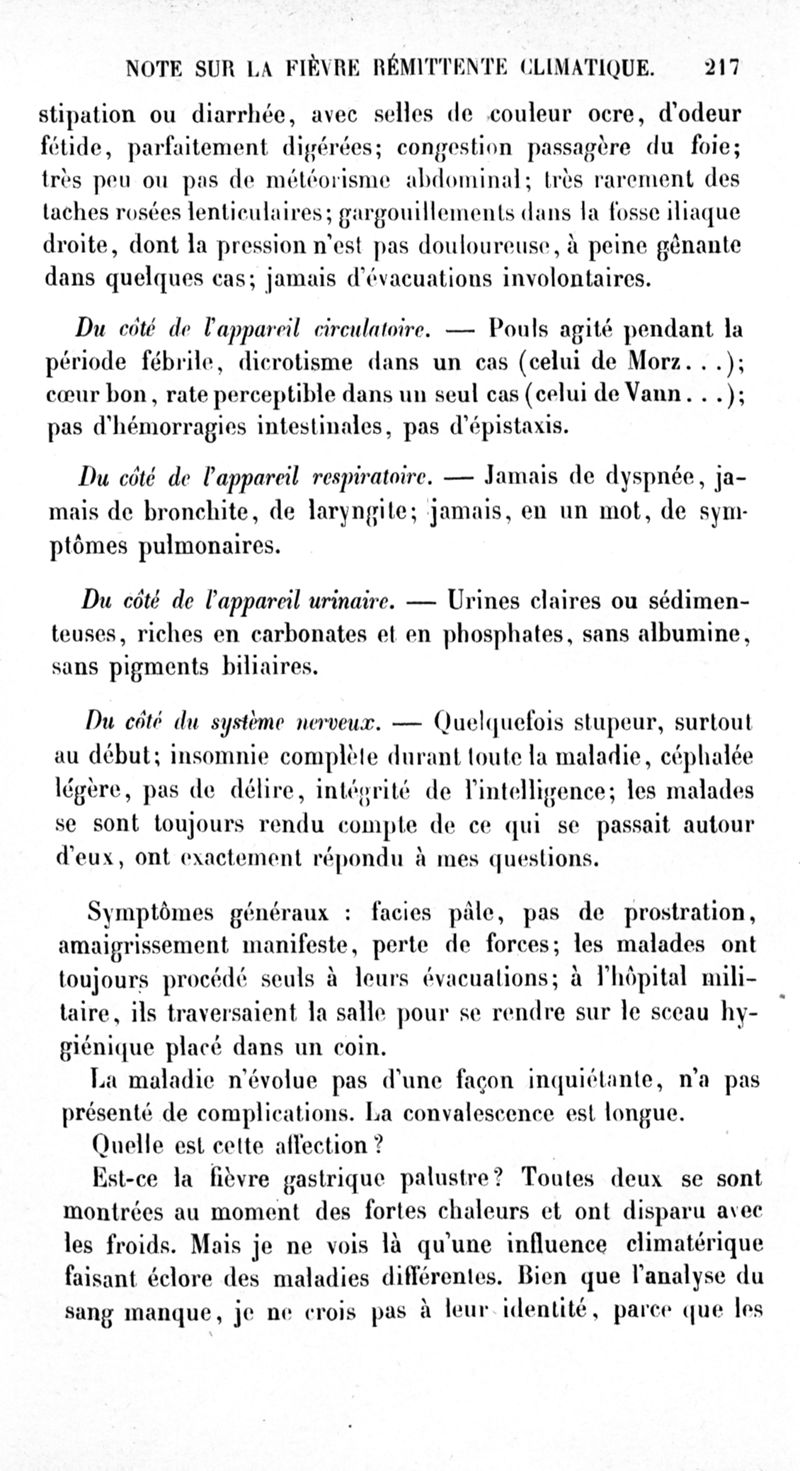 NOTE SUR LA FIÈVRE RÉMITTENTE CLIMATIQUE. 217

stipation ou diarrhée, avec selles de couleur ocre, d'odeur fétide, parfaitement digérées; congestion passagère du foie; très peu ou pas de météorisme abdominal; très rarement des taches rosées lenticulaires; gargouillements dans la fosse iliaque droite, dont la pression n'est pas douloureuse, à peine gênante dans quelques cas; jamais d'évacuations involontaires.

Du côté de l'appareil circulatoire. — Pouls agité pendant la période fébrile, dicrotisme dans un cas (celui de Morz...); cœur bon, rate perceptible dans un seul cas (celui de Vann...); pas d'hémorragies intestinales, pas d'épistaxis.

Du côté de l'appareil respiratoire. — Jamais de dyspnée, jamais de bronchite, de laryngite; jamais, en un mot, de symptômes pulmonaires.

Du côté de l'appareil urinaire. — Urines claires ou sédimenteuses, riches en carbonates et en phosphates, sans albumine, sans pigments biliaires.

Du côté du système nerveux. — Quelquefois stupeur, surtout au début; insomnie complète durant toute la maladie, céphalée légère, pas de délire, intégrité de l'intelligence; les malades se sont toujours rendu compte de ce qui se passait autour d'eux, ont exactement répondu à mes questions.

Symptômes généraux : facies pâle, pas de prostration, amaigrissement manifeste, perte de forces; les malades ont toujours procédé seuls à leurs évacuations; à l'hôpital militaire, ils traversaient la salle pour se rendre sur le sceau hygiénique placé dans un coin.

La maladie n'évolue pas d'une façon inquiétante, n'a pas présenté de complications. La convalescence est longue.

Quelle est cette affection?

Est-ce la fièvre gastrique palustre? Toutes deux se sont montrées au moment des fortes chaleurs et ont disparu avec les froids. Mais je ne vois là qu'une influence climatérique faisant éclore des maladies différentes. Bien que l'analyse du sang manque, je ne crois pas à leur identité, parce que les